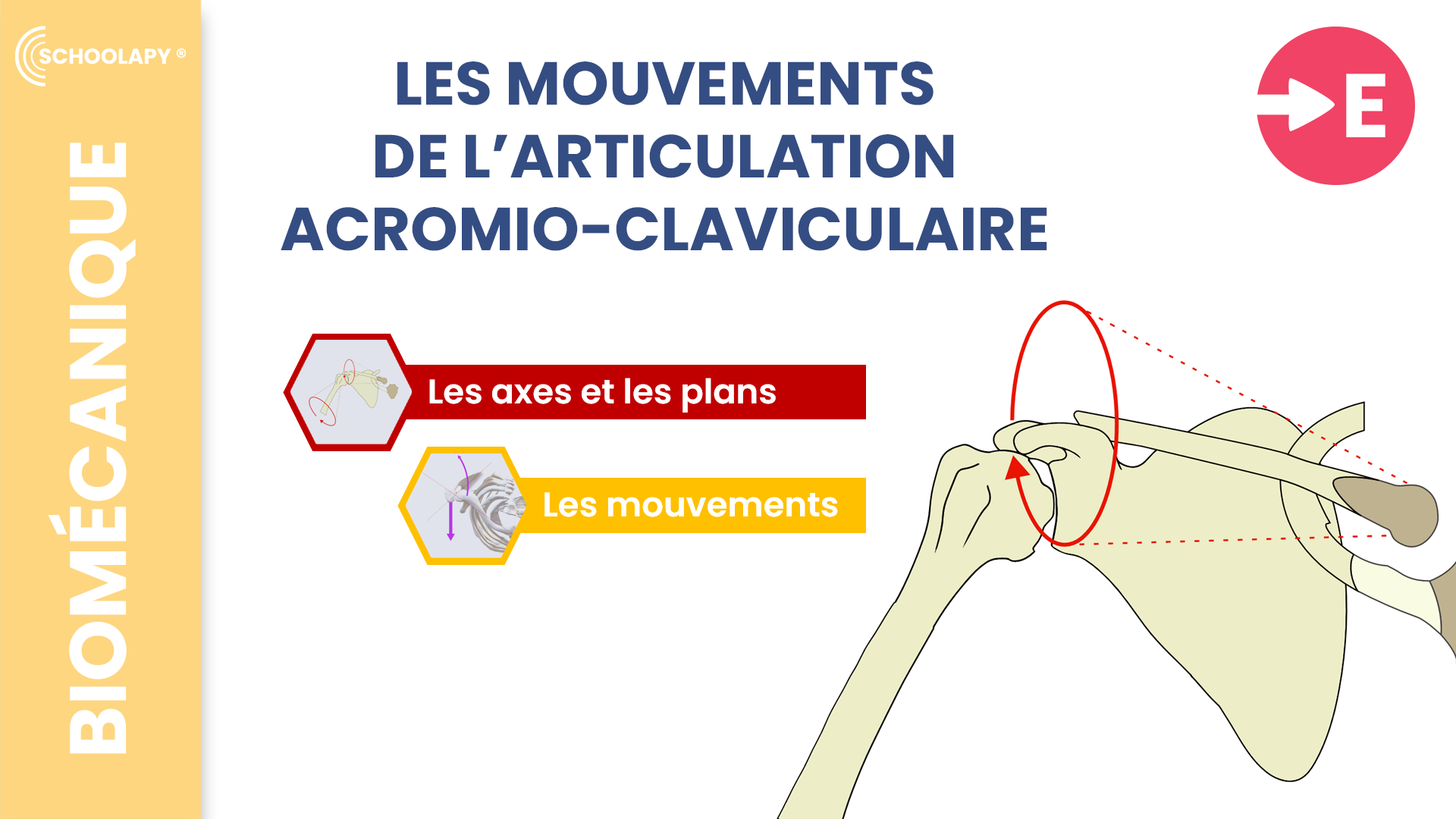 SCHOOLAPY ®

BIOMÉCANIQUE

LES MOUVEMENTS DE L'ARTICULATION ACROMIO-CLAVICULAIRE

E

Les axes et les plans

Les mouvements